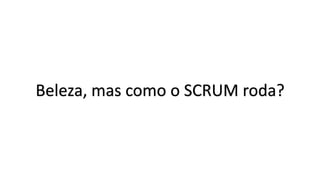 Beleza, mas como o SCRUM roda?